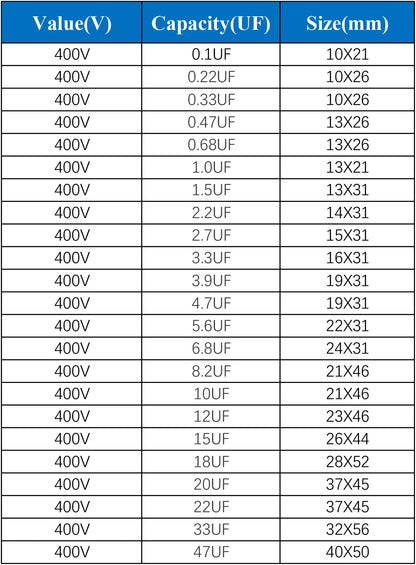 | Value(V) | Capacity(UF) | Size(mm) |
|---|---|---|
| 400V | 0.1UF | 10X21 |
| 400V | 0.22UF | 10X26 |
| 400V | 0.33UF | 10X26 |
| 400V | 0.47UF | 13X26 |
| 400V | 0.68UF | 13X26 |
| 400V | 1.0UF | 13X21 |
| 400V | 1.5UF | 13X31 |
| 400V | 2.2UF | 14X31 |
| 400V | 2.7UF | 15X31 |
| 400V | 3.3UF | 16X31 |
| 400V | 3.9UF | 19X31 |
| 400V | 4.7UF | 19X31 |
| 400V | 5.6UF | 22X31 |
| 400V | 6.8UF | 24X31 |
| 400V | 8.2UF | 21X46 |
| 400V | 10UF | 21X46 |
| 400V | 12UF | 23X46 |
| 400V | 15UF | 26X44 |
| 400V | 18UF | 28X52 |
| 400V | 20UF | 37X45 |
| 400V | 22UF | 37X45 |
| 400V | 33UF | 32X56 |
| 400V | 47UF | 40X50 |